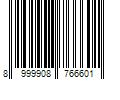 8 999908 766601